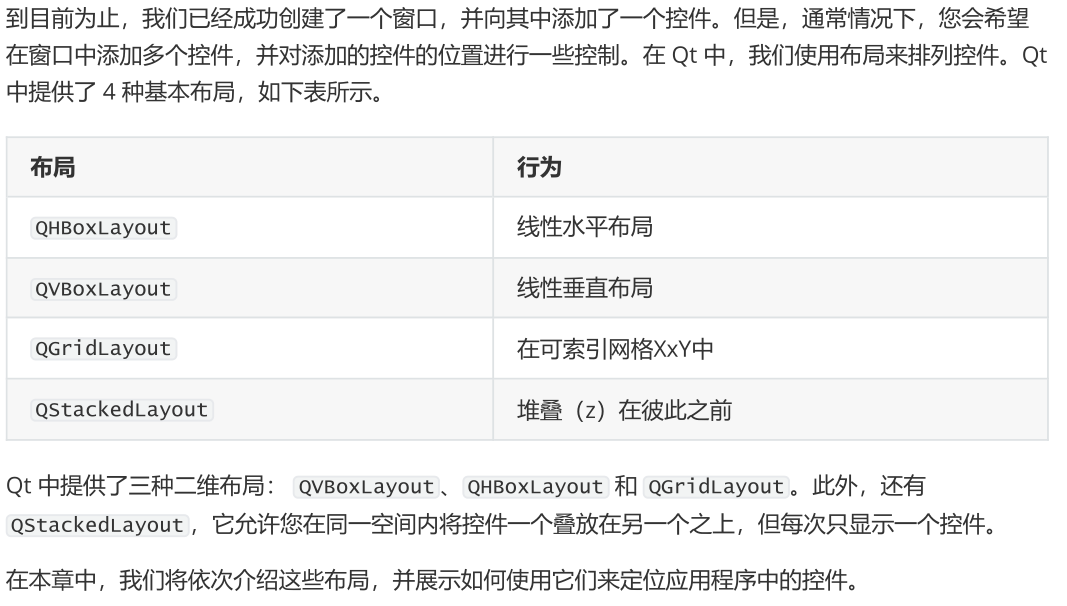 到目前为止，我们已经成功创建了一个窗口，并向其中添加了一个控件。但是，通常情况下，您会希望在窗口中添加多个控件，并对添加的控件的位置进行一些控制。在Qt中，我们使用布局来排列控件。Qt中提供了4种基本布局，如下表所示。

| 布局 | 行为 |
|---|---|
| QHBoxLayout | 线性水平布局 |
| QVBoxLayout | 线性垂直布局 |
| QGridLayout | 在可索引网格XxY中 |
| QStackedLayout | 堆叠（z）在彼此之前 |

Qt中提供了三种二维布局：QVBoxLayout、QHBoxLayout和QGridLayout。此外，还有QStackedLayout，它允许您在同一空间内将控件一个叠放在另一个之上，但每次只显示一个控件。

在本章中，我们将依次介绍这些布局，并展示如何使用它们来定位应用程序中的控件。